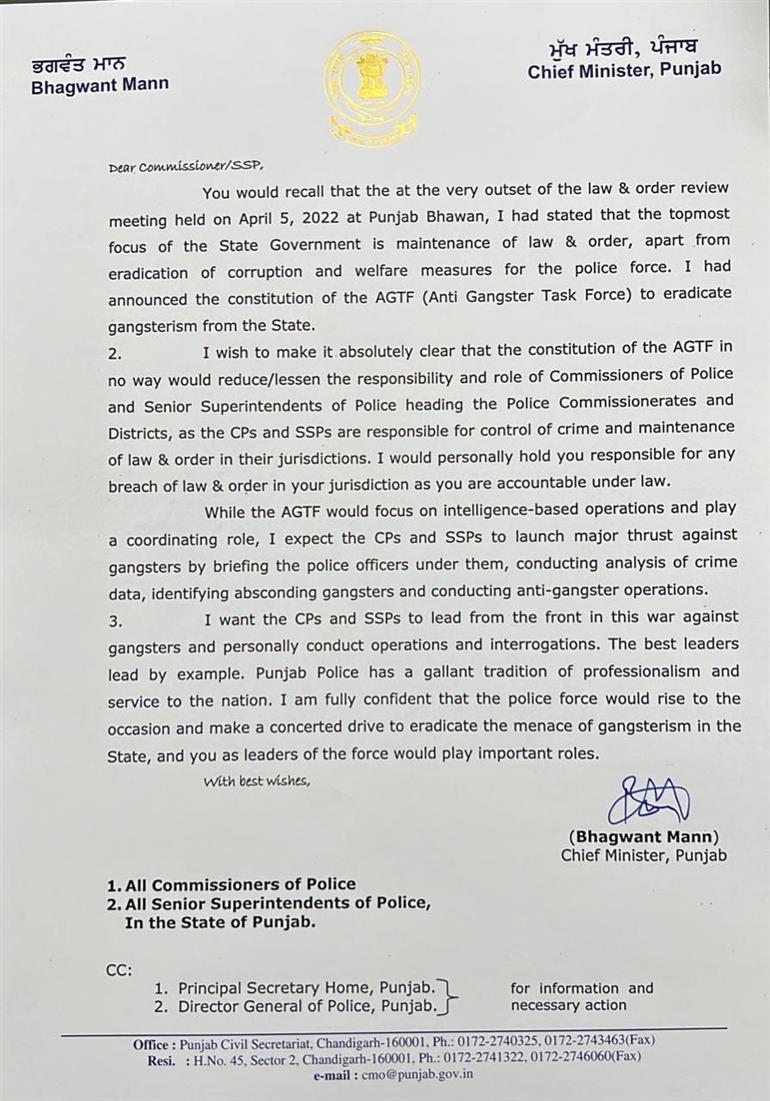 ਭਗਵੰਤ ਮਾਨ
Bhagwant Mann

ਮੁੱਖ ਮੰਤਰੀ, ਪੰਜਾਬ
Chief Minister, Punjab

Dear Commissioner/SSP,

You would recall that the at the very outset of the law & order review meeting held on April 5, 2022 at Punjab Bhawan, I had stated that the topmost focus of the State Government is maintenance of law & order, apart from eradication of corruption and welfare measures for the police force. I had announced the constitution of the AGTF (Anti Gangster Task Force) to eradicate gangsterism from the State.

2. I wish to make it absolutely clear that the constitution of the AGTF in no way would reduce/lessen the responsibility and role of Commissioners of Police and Senior Superintendents of Police heading the Police Commissionerates and Districts, as the CPs and SSPs are responsible for control of crime and maintenance of law & order in their jurisdictions. I would personally hold you responsible for any breach of law & order in your jurisdiction as you are accountable under law.

While the AGTF would focus on intelligence-based operations and play a coordinating role, I expect the CPs and SSPs to launch major thrust against gangsters by briefing the police officers under them, conducting analysis of crime data, identifying absconding gangsters and conducting anti-gangster operations.

3. I want the CPs and SSPs to lead from the front in this war against gangsters and personally conduct operations and interrogations. The best leaders lead by example. Punjab Police has a gallant tradition of professionalism and service to the nation. I am fully confident that the police force would rise to the occasion and make a concerted drive to eradicate the menace of gangsterism in the State, and you as leaders of the force would play important roles.

With best wishes,

(Bhagwant Mann)
Chief Minister, Punjab

1. All Commissioners of Police
2. All Senior Superintendents of Police,
In the State of Punjab.

CC:
1. Principal Secretary Home, Punjab.
2. Director General of Police, Punjab.
for information and necessary action

Office : Punjab Civil Secretariat, Chandigarh-160001, Ph.: 0172-2740325, 0172-2743463(Fax)
Resi. : H.No. 45, Sector 2, Chandigarh-160001, Ph.: 0172-2741322, 0172-2746060(Fax)
e-mail : cmo@punjab.gov.in